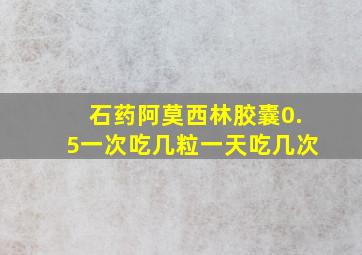 石药阿莫西林胶囊0.5一次吃几粒一天吃几次